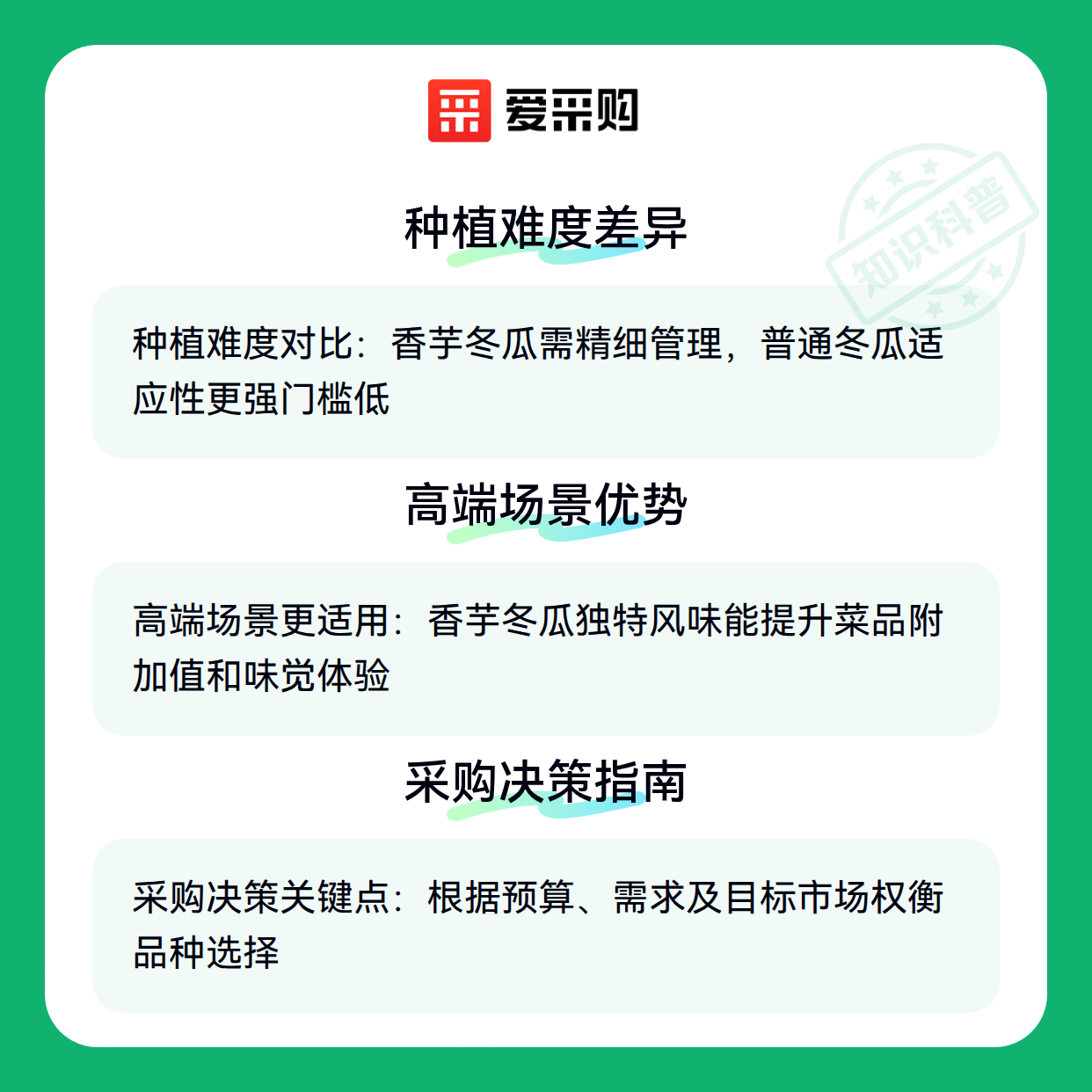 爱采购

种植难度差异

种植难度对比：香芋冬瓜需精细管理，普通冬瓜适应性更强门槛低

高端场景优势

高端场景更适用：香芋冬瓜独特风味能提升菜品附加值和味觉体验

采购决策指南

采购决策关键点：根据预算、需求及目标市场权衡品种选择

知识科普